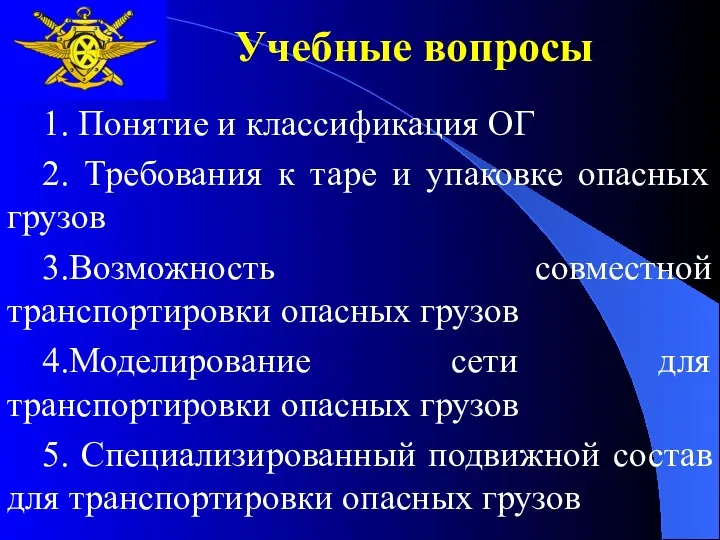 Учебные вопросы

1. Понятие и классификация ОГ

2. Требования к таре и упаковке опасных грузов

3.Возможность совместной транспортировки опасных грузов

4.Моделирование сети для транспортировки опасных грузов

5. Специализированный подвижной состав для транспортировки опасных грузов